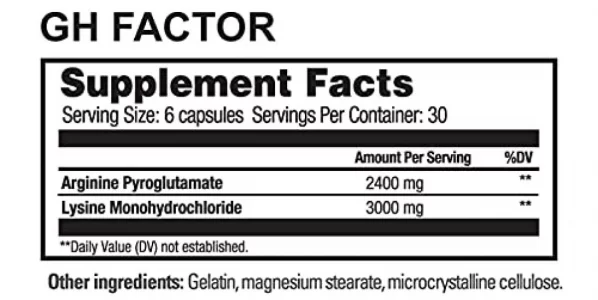 GH FACTOR

Supplement Facts
Serving Size: 6 capsules Servings Per Container: 30

| | Amount Per Serving | %DV |
|---|---|---|
| Arginine Pyroglutamate | 2400 mg | ** |
| Lysine Monohydrochloride | 3000 mg | ** |

**Daily Value (DV) not established.

Other ingredients: Gelatin, magnesium stearate, microcrystalline cellulose.